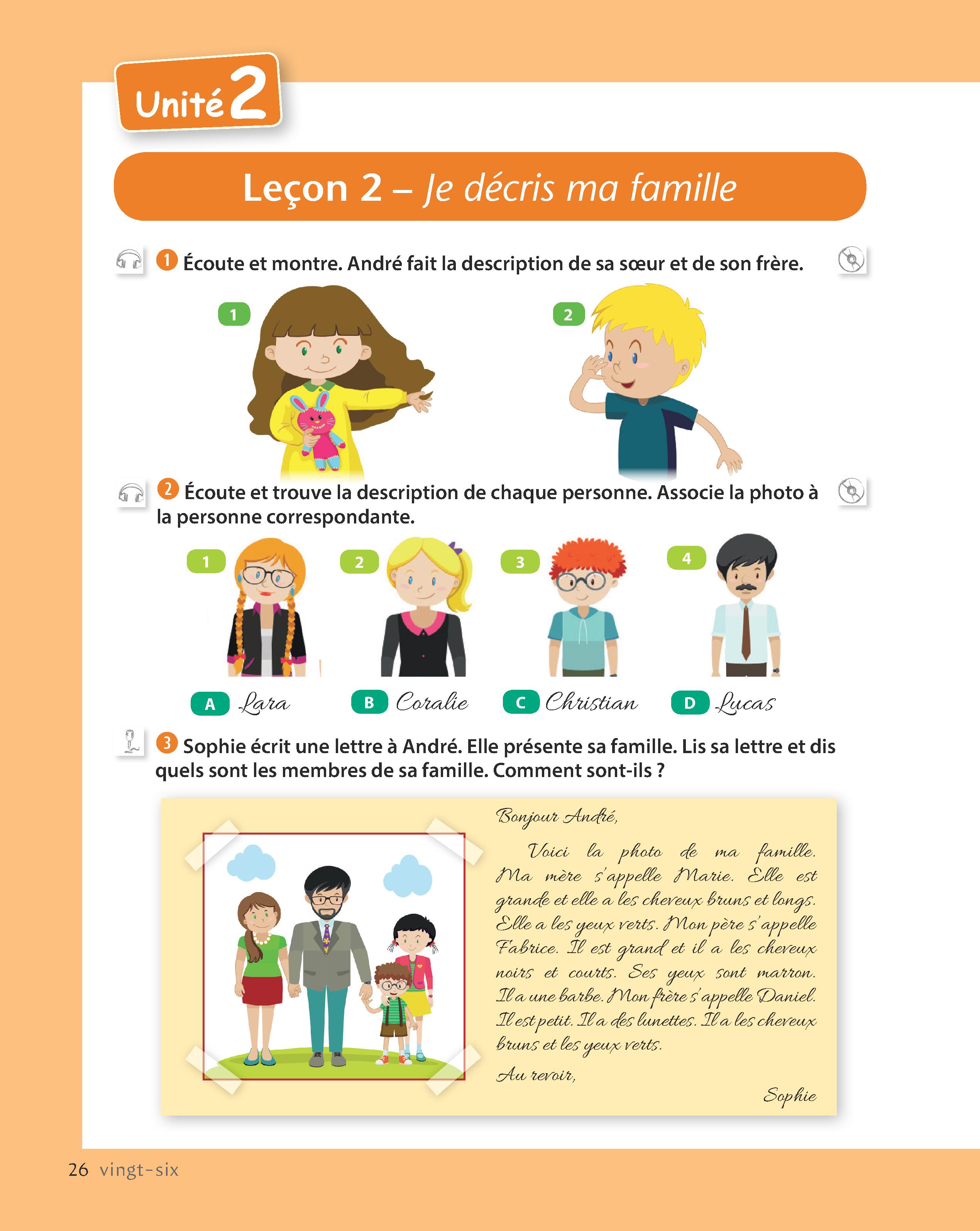 Unité 2

Leçon 2 – Je décris ma famille

1 Écoute et montre. André fait la description de sa sœur et de son frère.

1

2

2 Écoute et trouve la description de chaque personne. Associe la photo à la personne correspondante.

1 2 3 4

A Lara B Coralie C Christian D Lucas

3 Sophie écrit une lettre à André. Elle présente sa famille. Lis sa lettre et dis quels sont les membres de sa famille. Comment sont-ils ?

Bonjour André,

Voici la photo de ma famille. Ma mère s'appelle Marie. Elle est grande et elle a les cheveux bruns et longs. Elle a les yeux verts. Mon père s'appelle Fabrice. Il est grand et il a les cheveux noirs et courts. Ses yeux sont marron. Il a une barbe. Mon frère s'appelle Daniel. Il est petit. Il a des lunettes. Il a les cheveux bruns et les yeux verts.

Au revoir,

Sophie

26 vingt-six